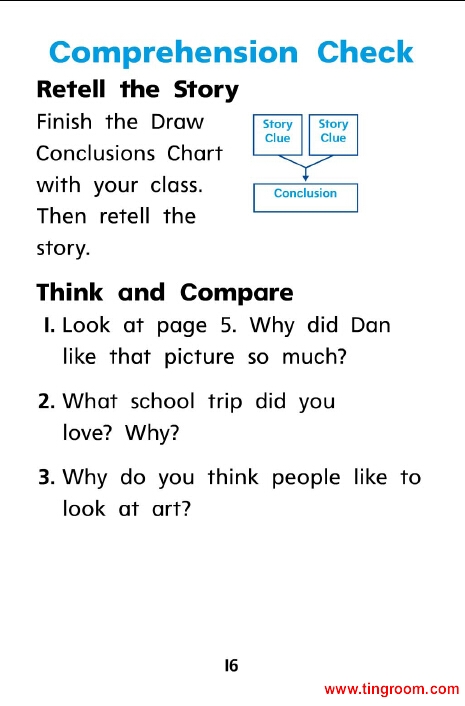 Comprehension Check

Retell the Story

Finish the Draw Conclusions Chart with your class. Then retell the story.

Story Clue

Story Clue

Conclusion

Think and Compare

1. Look at page 5. Why did Dan like that picture so much?

2. What school trip did you love? Why?

3. Why do you think people like to look at art?

16

www.tingroom.com